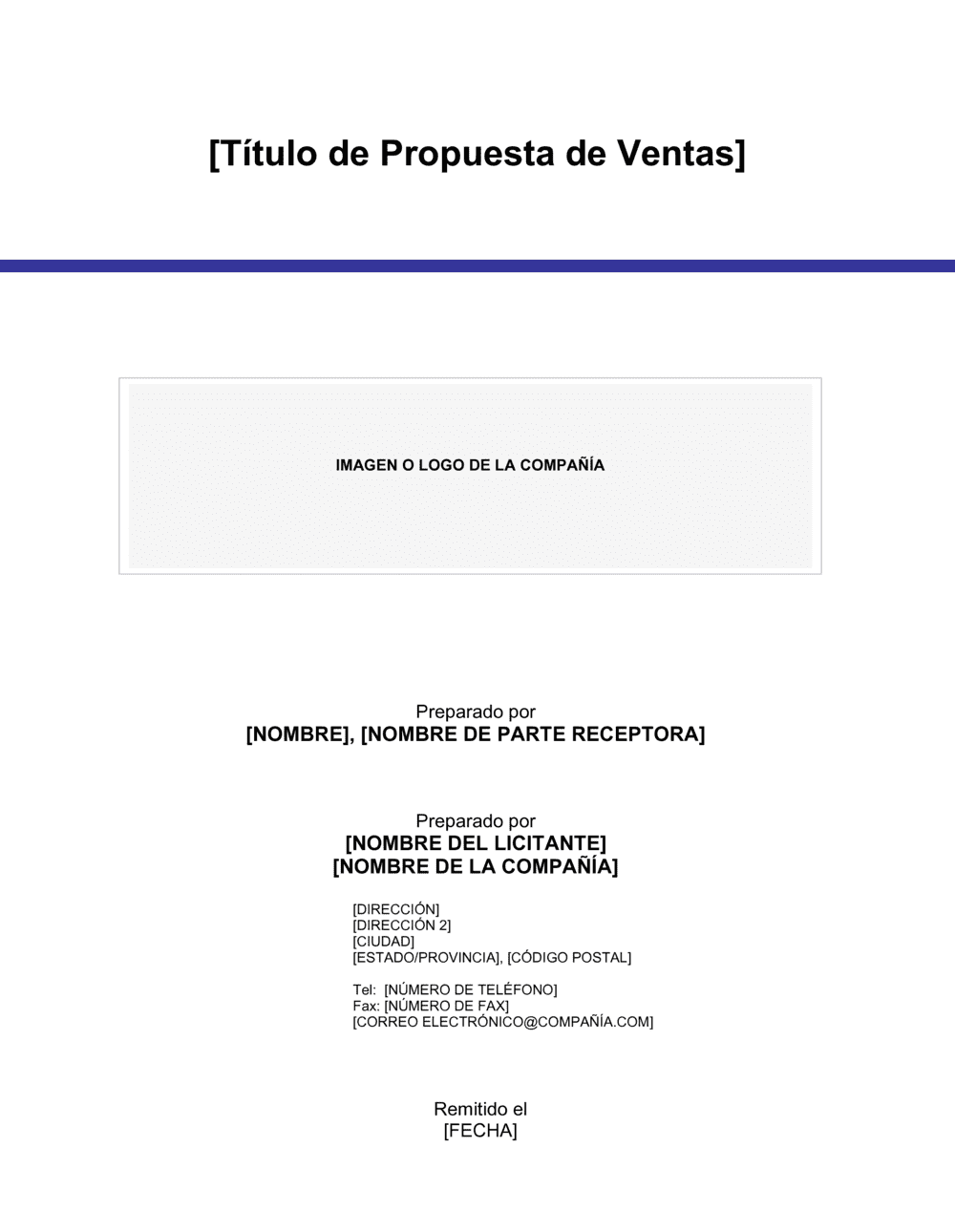 [Título de Propuesta de Ventas]

IMAGEN O LOGO DE LA COMPAÑÍA

Preparado por
[NOMBRE], [NOMBRE DE PARTE RECEPTORA]

Preparado por
[NOMBRE DEL LICITANTE]
[NOMBRE DE LA COMPAÑÍA]

[DIRECCIÓN]
[DIRECCIÓN 2]
[CIUDAD]
[ESTADO/PROVINCIA], [CÓDIGO POSTAL]

Tel: [NÚMERO DE TELÉFONO]
Fax: [NÚMERO DE FAX]
[CORREO ELECTRÓNICO@COMPAÑÍA.COM]

Remitido el
[FECHA]